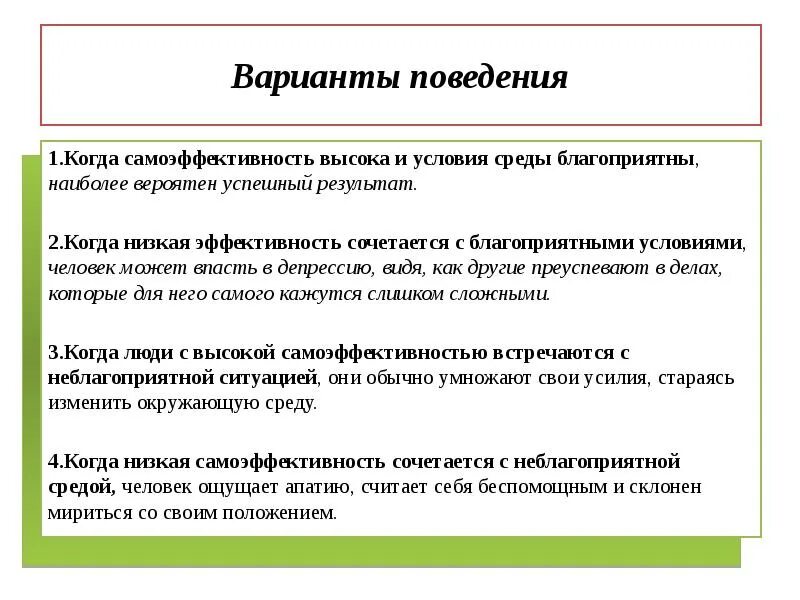 Варианты поведения

1.Когда самоэффективность высока и условия среды благоприятны, наиболее вероятен успешный результат.

2.Когда низкая эффективность сочетается с благоприятными условиями, человек может впасть в депрессию, видя, как другие преуспевают в делах, которые для него самого кажутся слишком сложными.

3.Когда люди с высокой самоэффективностью встречаются с неблагоприятной ситуацией, они обычно умножают свои усилия, стараясь изменить окружающую среду.

4.Когда низкая самоэффективность сочетается с неблагоприятной средой, человек ощущает апатию, считает себя беспомощным и склонен мириться со своим положением.